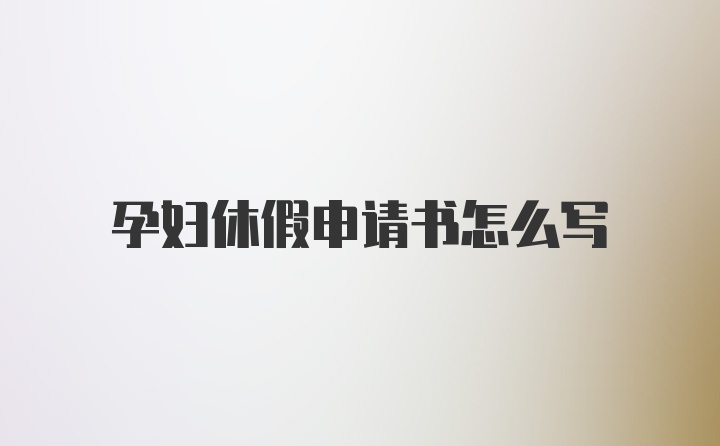 孕妇休假申请书怎么写